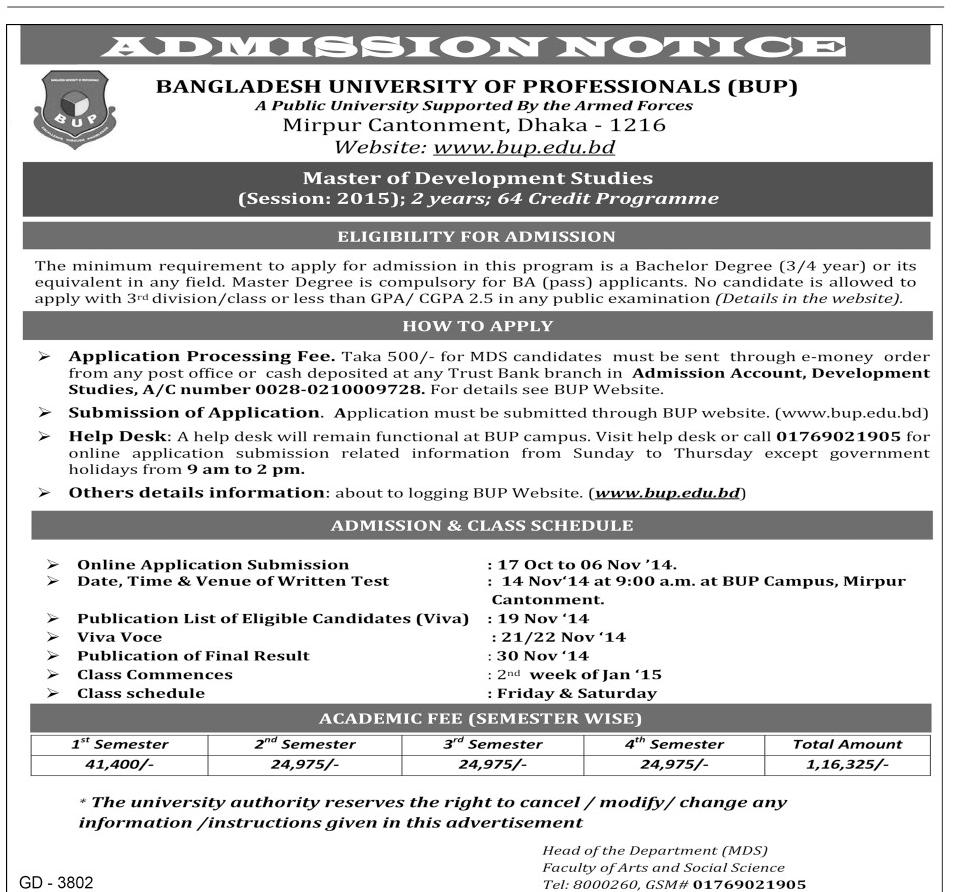 ADMISSION NOTICE

BUP

BANGLADESH UNIVERSITY OF PROFESSIONALS (BUP)
A Public University Supported By the Armed Forces
Mirpur Cantonment, Dhaka - 1216
Website: www.bup.edu.bd

Master of Development Studies
(Session: 2015); 2 years; 64 Credit Programme

ELIGIBILITY FOR ADMISSION

The minimum requirement to apply for admission in this program is a Bachelor Degree (3/4 year) or its equivalent in any field. Master Degree is compulsory for BA (pass) applicants. No candidate is allowed to apply with 3rd division/class or less than GPA/ CGPA 2.5 in any public examination (Details in the website).

HOW TO APPLY

➢ Application Processing Fee. Taka 500/- for MDS candidates must be sent through e-money order from any post office or cash deposited at any Trust Bank branch in Admission Account, Development Studies, A/C number 0028-0210009728. For details see BUP Website.
➢ Submission of Application. Application must be submitted through BUP website. (www.bup.edu.bd)
➢ Help Desk: A help desk will remain functional at BUP campus. Visit help desk or call 01769021905 for online application submission related information from Sunday to Thursday except government holidays from 9 am to 2 pm.
➢ Others details information: about to logging BUP Website. (www.bup.edu.bd)

ADMISSION & CLASS SCHEDULE

➢ Online Application Submission : 17 Oct to 06 Nov '14.
➢ Date, Time & Venue of Written Test : 14 Nov'14 at 9:00 a.m. at BUP Campus, Mirpur Cantonment.
➢ Publication List of Eligible Candidates (Viva) : 19 Nov '14
➢ Viva Voce : 21/22 Nov '14
➢ Publication of Final Result : 30 Nov '14
➢ Class Commences : 2nd week of Jan '15
➢ Class schedule : Friday & Saturday

ACADEMIC FEE (SEMESTER WISE)

| 1st Semester | 2nd Semester | 3rd Semester | 4th Semester | Total Amount |
|---|---|---|---|---|
| 41,400/- | 24,975/- | 24,975/- | 24,975/- | 1,16,325/- |

* The university authority reserves the right to cancel / modify/ change any information /instructions given in this advertisement

Head of the Department (MDS)
Faculty of Arts and Social Science
Tel: 8000260, GSM# 01769021905

GD - 3802